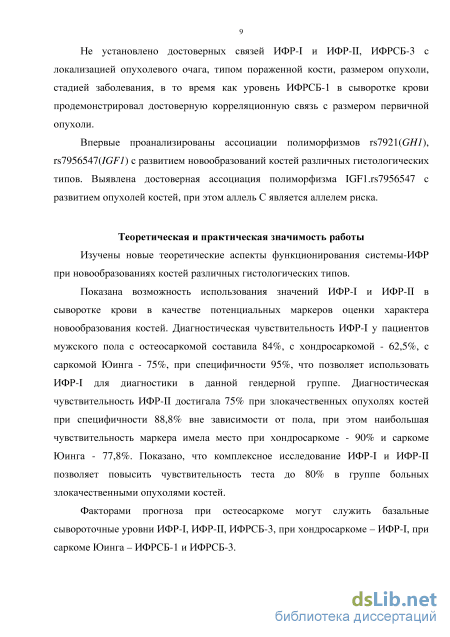 9

Не установлено достоверных связей ИФР-I и ИФР-II, ИФРСБ-3 с локализацией опухолевого очага, типом пораженной кости, размером опухоли, стадией заболевания, в то время как уровень ИФРСБ-1 в сыворотке крови продемонстрировал достоверную корреляционную связь с размером первичной опухоли.

Впервые проанализированы ассоциации полиморфизмов rs7921(GH1), rs7956547(IGF1) с развитием новообразований костей различных гистологических типов. Выявлена достоверная ассоциация полиморфизма IGF1.rs7956547 с развитием опухолей костей, при этом аллель С является аллелем риска.

Теоретическая и практическая значимость работы

Изучены новые теоретические аспекты функционирования системы-ИФР при новообразованиях костей различных гистологических типов.

Показана возможность использования значений ИФР-I и ИФР-II в сыворотке крови в качестве потенциальных маркеров оценки характера новообразования костей. Диагностическая чувствительность ИФР-I у пациентов мужского пола с остеосаркомой составила 84%, с хондросаркомой - 62,5%, с саркомой Юинга - 75%, при специфичности 95%, что позволяет использовать ИФР-I для диагностики в данной гендерной группе. Диагностическая чувствительность ИФР-II достигала 75% при злокачественных опухолях костей при специфичности 88,8% вне зависимости от пола, при этом наибольшая чувствительность маркера имела место при хондросаркоме - 90% и саркоме Юинга - 77,8%. Показано, что комплексное исследование ИФР-I и ИФР-II позволяет повысить чувствительность теста до 80% в группе больных злокачественными опухолями костей.

Факторами прогноза при остеосаркоме могут служить базальные сывороточные уровни ИФР-I, ИФР-II, ИФРСБ-3, при хондросаркоме – ИФР-I, при саркоме Юинга – ИФРСБ-1 и ИФРСБ-3.

dsLib.net
библиотека диссертаций